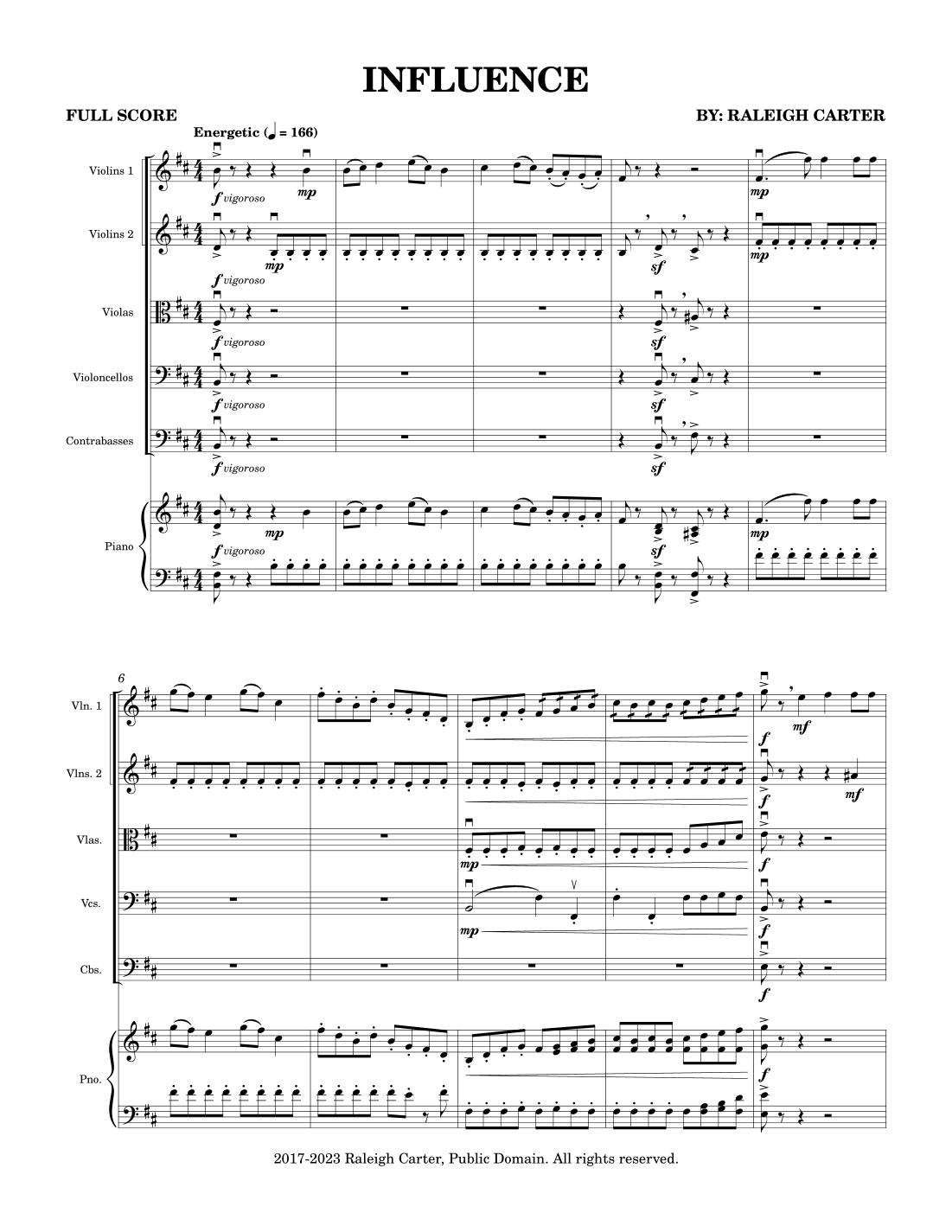 INFLUENCE

FULL SCORE

BY: RALEIGH CARTER

Energetic (♩ = 166)

Violins 1

f vigoroso

mp

mp

Violins 2

f vigoroso

mp

sf

mp

Violas

f vigoroso

sf

Violoncellos

f vigoroso

sf

Contrabasses

f vigoroso

sf

Piano

f vigoroso

mp

sf

mp

6

Vln. 1

f

mf

Vlns. 2

f

mf

Vlas.

mp

f

Vcs.

mp

f

Cbs.

f

Pno.

f

2017-2023 Raleigh Carter, Public Domain. All rights reserved.